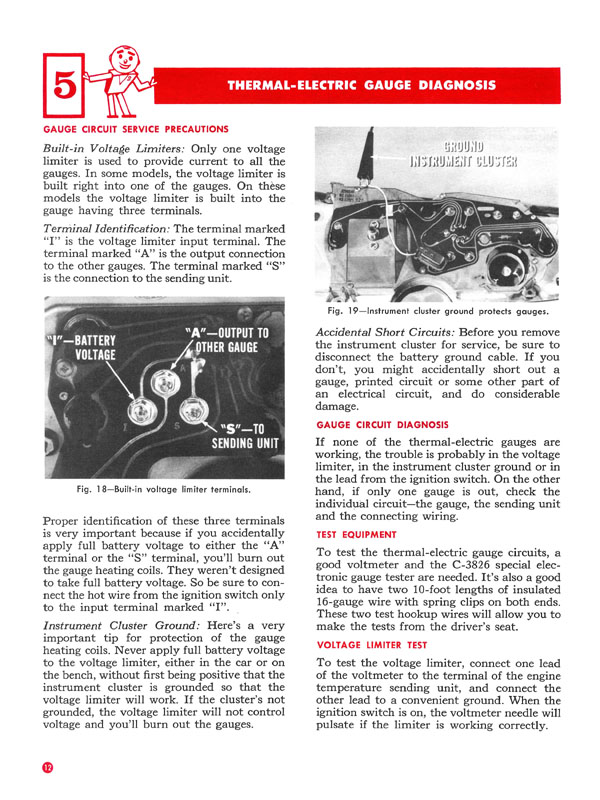 5

THERMAL-ELECTRIC GAUGE DIAGNOSIS

GAUGE CIRCUIT SERVICE PRECAUTIONS

Built-in Voltage Limiters: Only one voltage limiter is used to provide current to all the gauges. In some models, the voltage limiter is built right into one of the gauges. On these models the voltage limiter is built into the gauge having three terminals.

Terminal Identification: The terminal marked "I" is the voltage limiter input terminal. The terminal marked "A" is the output connection to the other gauges. The terminal marked "S" is the connection to the sending unit.

"I"—BATTERY VOLTAGE

"A"—OUTPUT TO OTHER GAUGE

"S"—TO SENDING UNIT

Fig. 18—Built-in voltage limiter terminals.

Proper identification of these three terminals is very important because if you accidentally apply full battery voltage to either the "A" terminal or the "S" terminal, you'll burn out the gauge heating coils. They weren't designed to take full battery voltage. So be sure to connect the hot wire from the ignition switch only to the input terminal marked "I".

Instrument Cluster Ground: Here's a very important tip for protection of the gauge heating coils. Never apply full battery voltage to the voltage limiter, either in the car or on the bench, without first being positive that the instrument cluster is grounded so that the voltage limiter will work. If the cluster's not grounded, the voltage limiter will not control voltage and you'll burn out the gauges.

GROUND INSTRUMENT CLUSTER

Fig. 19—Instrument cluster ground protects gauges.

Accidental Short Circuits: Before you remove the instrument cluster for service, be sure to disconnect the battery ground cable. If you don't, you might accidentally short out a gauge, printed circuit or some other part of an electrical circuit, and do considerable damage.

GAUGE CIRCUIT DIAGNOSIS

If none of the thermal-electric gauges are working, the trouble is probably in the voltage limiter, in the instrument cluster ground or in the lead from the ignition switch. On the other hand, if only one gauge is out, check the individual circuit—the gauge, the sending unit and the connecting wiring.

TEST EQUIPMENT

To test the thermal-electric gauge circuits, a good voltmeter and the C-3826 special electronic gauge tester are needed. It's also a good idea to have two 10-foot lengths of insulated 16-gauge wire with spring clips on both ends. These two test hookup wires will allow you to make the tests from the driver's seat.

VOLTAGE LIMITER TEST

To test the voltage limiter, connect one lead of the voltmeter to the terminal of the engine temperature sending unit, and connect the other lead to a convenient ground. When the ignition switch is on, the voltmeter needle will pulsate if the limiter is working correctly.

12